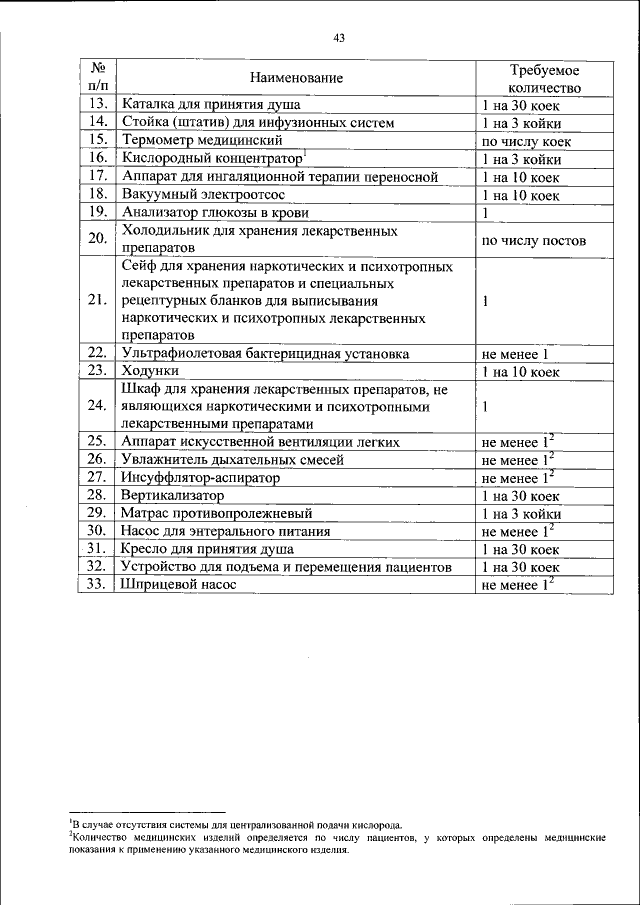 43

| № п/п | Наименование | Требуемое количество |
|---|---|---|
| 13. | Каталка для принятия душа | 1 на 30 коек |
| 14. | Стойка (штатив) для инфузионных систем | 1 на 3 койки |
| 15. | Термометр медицинский | по числу коек |
| 16. | Кислородный концентратор$^1$ | 1 на 3 койки |
| 17. | Аппарат для ингаляционной терапии переносной | 1 на 10 коек |
| 18. | Вакуумный электроотсос | 1 на 10 коек |
| 19. | Анализатор глюкозы в крови | 1 |
| 20. | Холодильник для хранения лекарственных препаратов | по числу постов |
| 21. | Сейф для хранения наркотических и психотропных лекарственных препаратов и специальных рецептурных бланков для выписывания наркотических и психотропных лекарственных препаратов | 1 |
| 22. | Ультрафиолетовая бактерицидная установка | не менее 1 |
| 23. | Ходунки | 1 на 10 коек |
| 24. | Шкаф для хранения лекарственных препаратов, не являющихся наркотическими и психотропными лекарственными препаратами | 1 |
| 25. | Аппарат искусственной вентиляции легких | не менее $1^2$ |
| 26. | Увлажнитель дыхательных смесей | не менее $1^2$ |
| 27. | Инсуффлятор-аспиратор | не менее $1^2$ |
| 28. | Вертикализатор | 1 на 30 коек |
| 29. | Матрас противопролежневый | 1 на 3 койки |
| 30. | Насос для энтерального питания | не менее $1^2$ |
| 31. | Кресло для принятия душа | 1 на 30 коек |
| 32. | Устройство для подъема и перемещения пациентов | 1 на 30 коек |
| 33. | Шприцевой насос | не менее $1^2$ |

$^1$В случае отсутствия системы для централизованной подачи кислорода.
$^2$Количество медицинских изделий определяется по числу пациентов, у которых определены медицинские показания к применению указанного медицинского изделия.